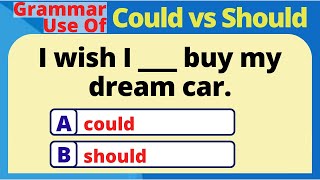 Grammar Use Of Could vs Should

I wish I ___ buy my dream car.

A could

B should